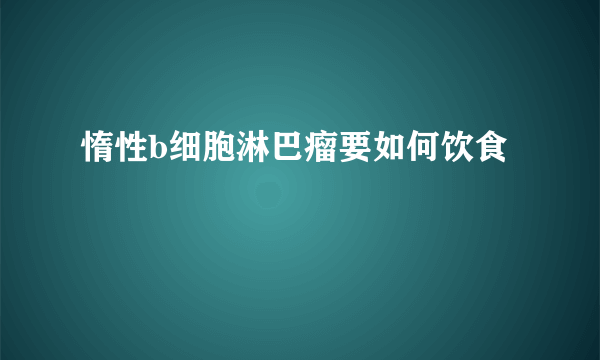 惰性b细胞淋巴瘤要如何饮食